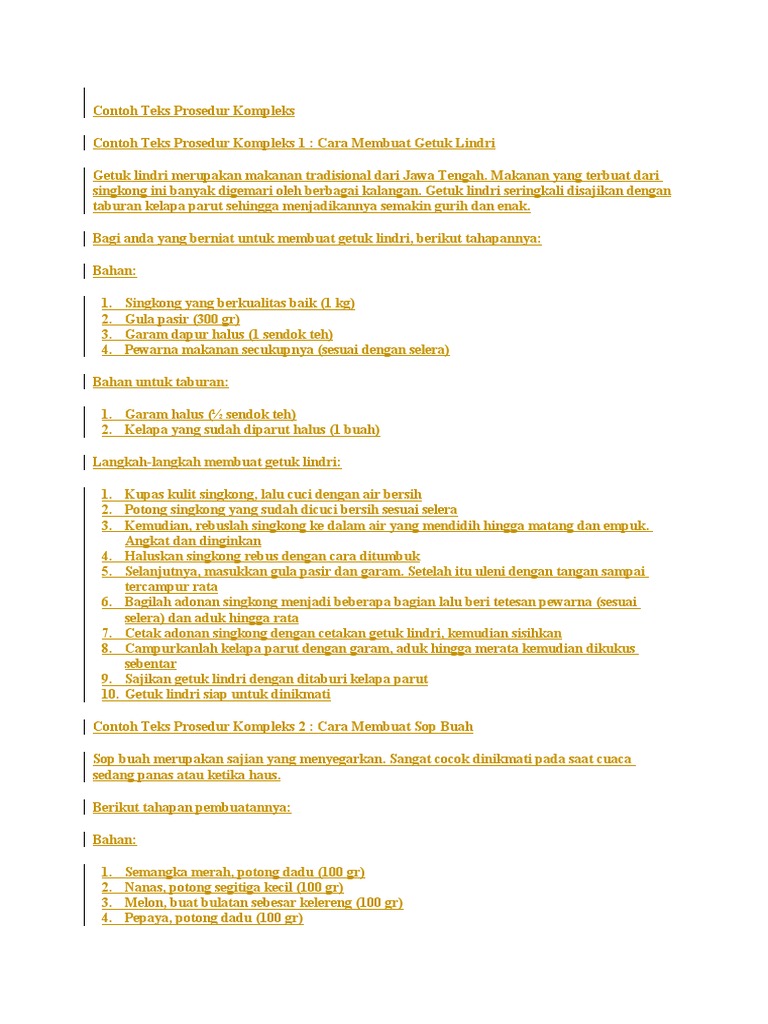 Contoh Teks Prosedur Kompleks

Contoh Teks Prosedur Kompleks 1 : Cara Membuat Getuk Lindri

Getuk lindri merupakan makanan tradisional dari Jawa Tengah. Makanan yang terbuat dari singkong ini banyak digemari oleh berbagai kalangan. Getuk lindri seringkali disajikan dengan taburan kelapa parut sehingga menjadikannya semakin gurih dan enak.

Bagi anda yang berniat untuk membuat getuk lindri, berikut tahapannya:

Bahan:

1. Singkong yang berkualitas baik (1 kg)
2. Gula pasir (300 gr)
3. Garam dapur halus (1 sendok teh)
4. Pewarna makanan secukupnya (sesuai dengan selera)

Bahan untuk taburan:

1. Garam halus (½ sendok teh)
2. Kelapa yang sudah diparut halus (1 buah)

Langkah-langkah membuat getuk lindri:

1. Kupas kulit singkong, lalu cuci dengan air bersih
2. Potong singkong yang sudah dicuci bersih sesuai selera
3. Kemudian, rebuslah singkong ke dalam air yang mendidih hingga matang dan empuk. Angkat dan dinginkan
4. Haluskan singkong rebus dengan cara ditumbuk
5. Selanjutnya, masukkan gula pasir dan garam. Setelah itu uleni dengan tangan sampai tercampur rata
6. Bagilah adonan singkong menjadi beberapa bagian lalu beri tetesan pewarna (sesuai selera) dan aduk hingga rata
7. Cetak adonan singkong dengan cetakan getuk lindri, kemudian sisihkan
8. Campurkanlah kelapa parut dengan garam, aduk hingga merata kemudian dikukus sebentar
9. Sajikan getuk lindri dengan ditaburi kelapa parut
10. Getuk lindri siap untuk dinikmati

Contoh Teks Prosedur Kompleks 2 : Cara Membuat Sop Buah

Sop buah merupakan sajian yang menyegarkan. Sangat cocok dinikmati pada saat cuaca sedang panas atau ketika haus.

Berikut tahapan pembuatannya:

Bahan:

1. Semangka merah, potong dadu (100 gr)
2. Nanas, potong segitiga kecil (100 gr)
3. Melon, buat bulatan sebesar kelereng (100 gr)
4. Pepaya, potong dadu (100 gr)